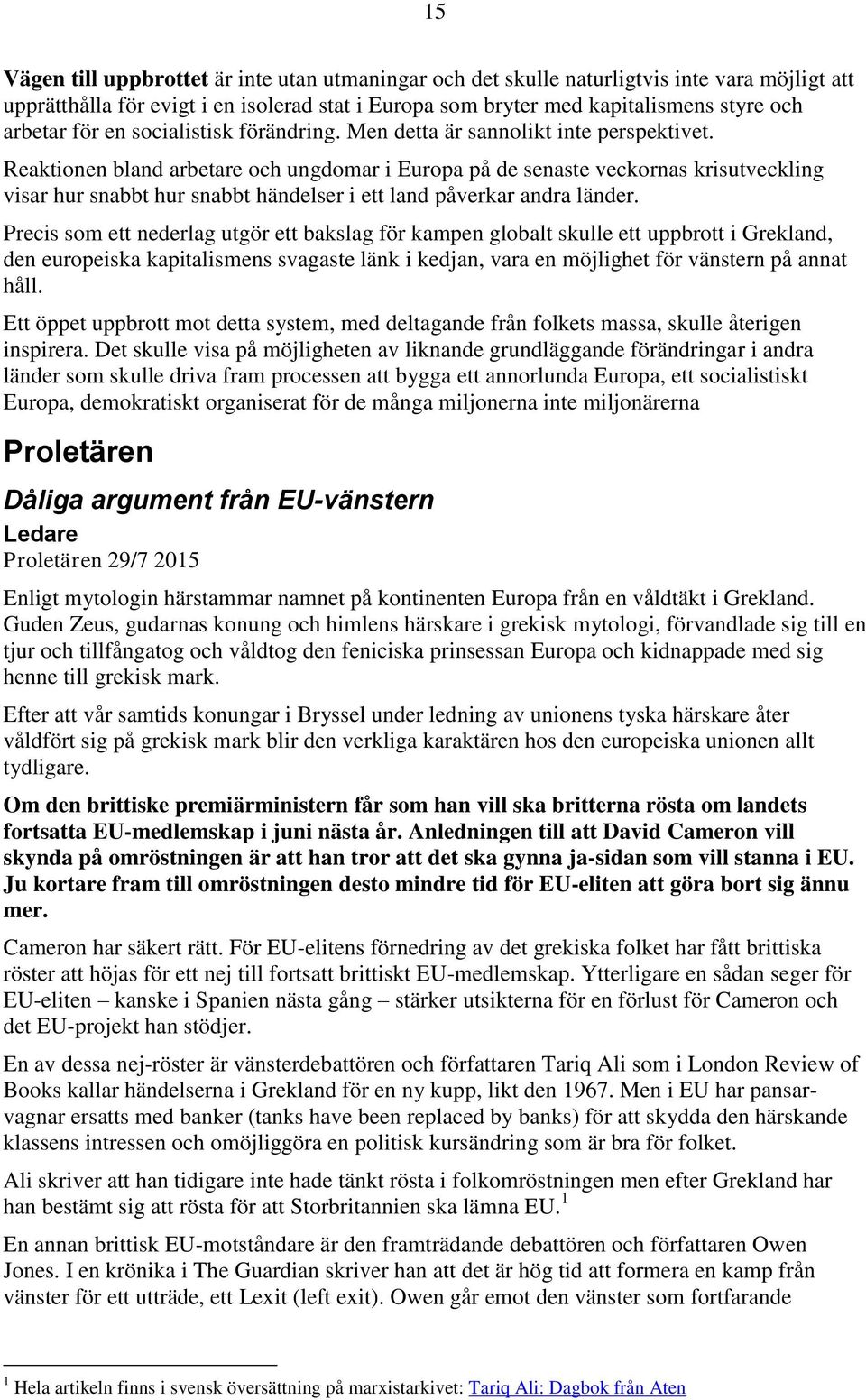 15

Vägen till uppbrottet är inte utan utmaningar och det skulle naturligtvis inte vara möjligt att upprätthålla för evigt i en isolerad stat i Europa som bryter med kapitalismens styre och arbetar för en socialistisk förändring. Men detta är sannolikt inte perspektivet.

Reaktionen bland arbetare och ungdomar i Europa på de senaste veckornas krisutveckling visar hur snabbt hur snabbt händelser i ett land påverkar andra länder.

Precis som ett nederlag utgör ett bakslag för kampen globalt skulle ett uppbrott i Grekland, den europeiska kapitalismens svagaste länk i kedjan, vara en möjlighet för vänstern på annat håll.

Ett öppet uppbrott mot detta system, med deltagande från folkets massa, skulle återigen inspirera. Det skulle visa på möjligheten av liknande grundläggande förändringar i andra länder som skulle driva fram processen att bygga ett annorlunda Europa, ett socialistiskt Europa, demokratiskt organiserat för de många miljonerna inte miljonärerna

Proletären

Dåliga argument från EU-vänstern

Ledare

Proletären 29/7 2015

Enligt mytologin härstammar namnet på kontinenten Europa från en våldtäkt i Grekland. Guden Zeus, gudarnas konung och himlens härskare i grekisk mytologi, förvandlade sig till en tjur och tillfångatog och våldtog den feniciska prinsessan Europa och kidnappade med sig henne till grekisk mark.

Efter att vår samtids konungar i Bryssel under ledning av unionens tyska härskare åter våldfört sig på grekisk mark blir den verkliga karaktären hos den europeiska unionen allt tydligare.

Om den brittiske premiärministern får som han vill ska britterna rösta om landets fortsatta EU-medlemskap i juni nästa år. Anledningen till att David Cameron vill skynda på omröstningen är att han tror att det ska gynna ja-sidan som vill stanna i EU. Ju kortare fram till omröstningen desto mindre tid för EU-eliten att göra bort sig ännu mer.

Cameron har säkert rätt. För EU-elitens förnedring av det grekiska folket har fått brittiska röster att höjas för ett nej till fortsatt brittiskt EU-medlemskap. Ytterligare en sådan seger för EU-eliten – kanske i Spanien nästa gång – stärker utsikterna för en förlust för Cameron och det EU-projekt han stödjer.

En av dessa nej-röster är vänsterdebattören och författaren Tariq Ali som i London Review of Books kallar händelserna i Grekland för en ny kupp, likt den 1967. Men i EU har pansarvagnar ersatts med banker (tanks have been replaced by banks) för att skydda den härskande klassens intressen och omöjliggöra en politisk kursändring som är bra för folket.

Ali skriver att han tidigare inte hade tänkt rösta i folkomröstningen men efter Grekland har han bestämt sig att rösta för att Storbritannien ska lämna EU.$^1$

En annan brittisk EU-motståndare är den framträdande debattören och författaren Owen Jones. I en krönika i The Guardian skriver han att det är hög tid att formera en kamp från vänster för ett utträde, ett Lexit (left exit). Owen går emot den vänster som fortfarande

$^1$ Hela artikeln finns i svensk översättning på marxistarkivet: Tariq Ali: Dagbok från Aten